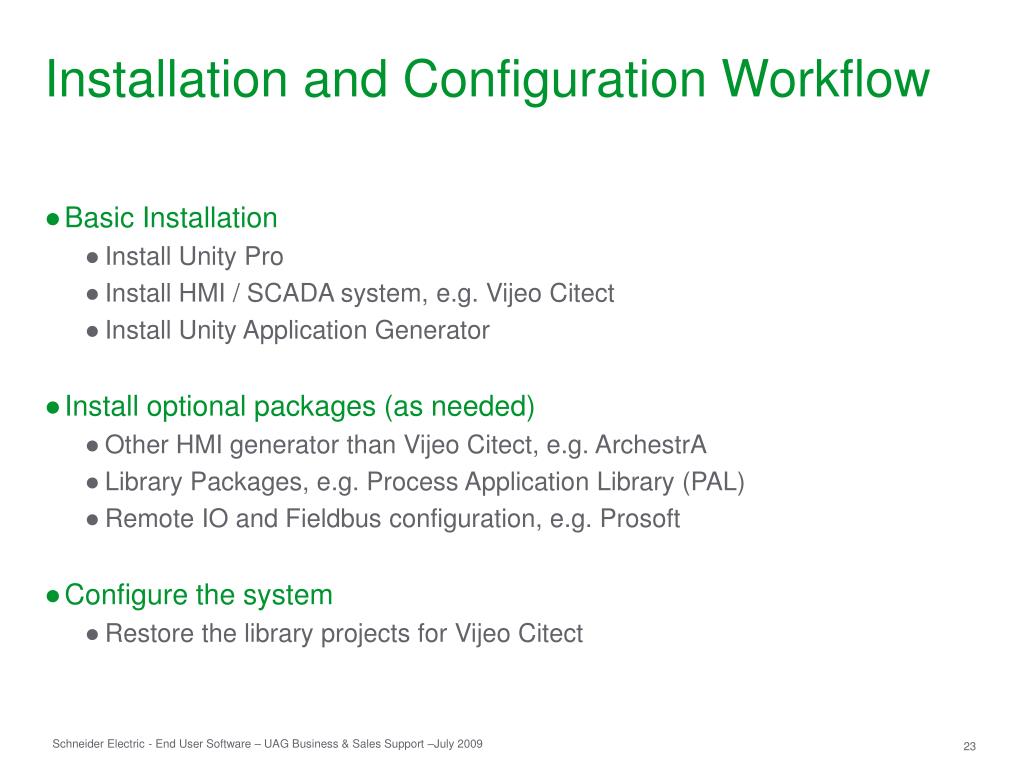 Installation and Configuration Workflow

● Basic Installation
● Install Unity Pro
● Install HMI / SCADA system, e.g. Vijeo Citect
● Install Unity Application Generator

● Install optional packages (as needed)
● Other HMI generator than Vijeo Citect, e.g. ArchestrA
● Library Packages, e.g. Process Application Library (PAL)
● Remote IO and Fieldbus configuration, e.g. Prosoft

● Configure the system
● Restore the library projects for Vijeo Citect

Schneider Electric - End User Software – UAG Business & Sales Support –July 2009

23